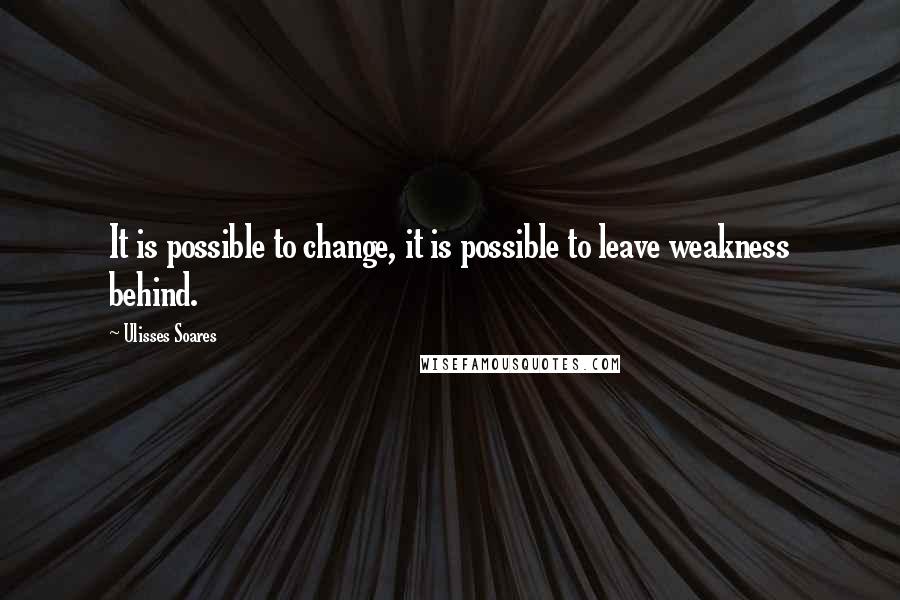 It is possible to change, it is possible to leave weakness behind.

~ Ulisses Soares

WISEFAMOUSQUOTES.COM